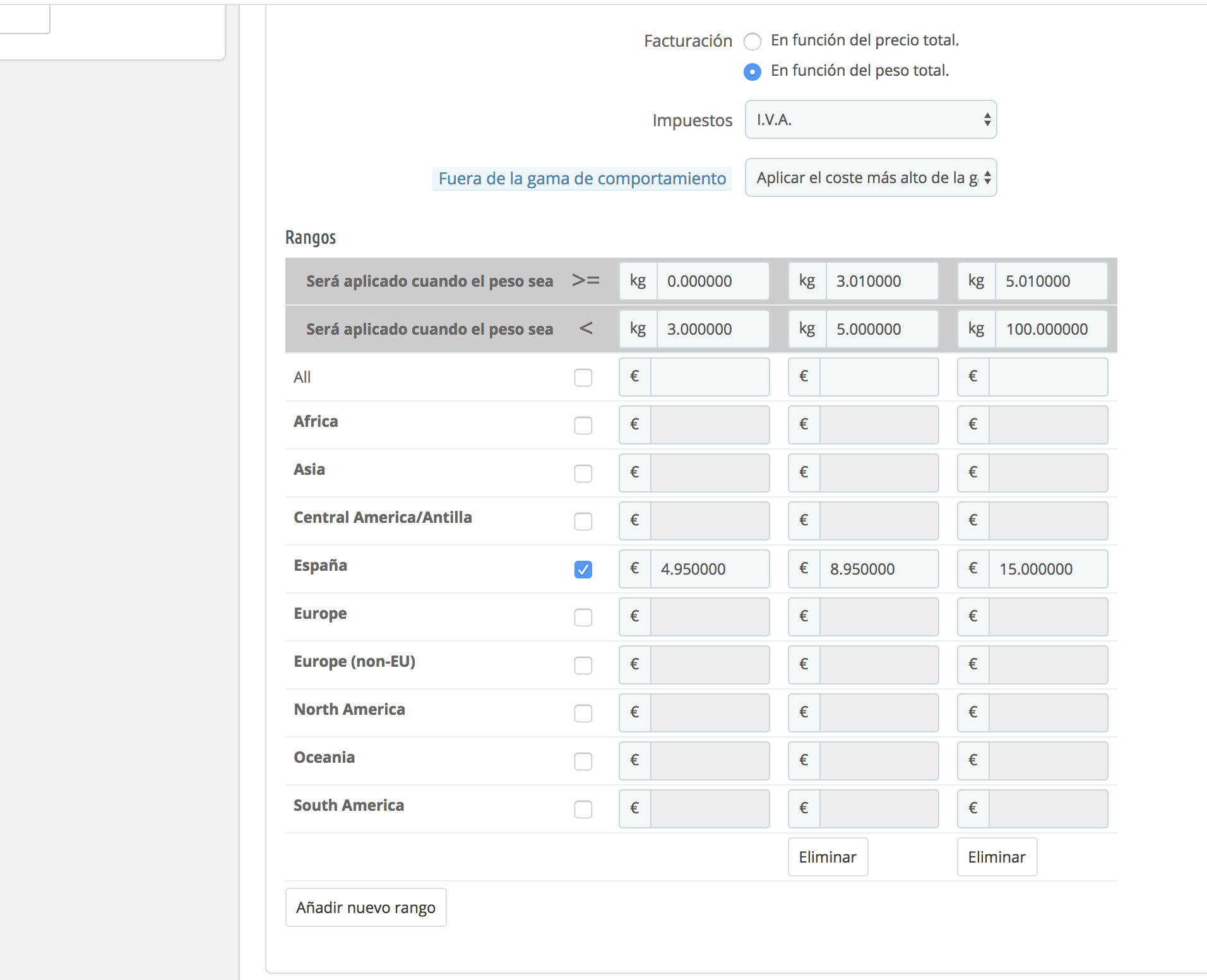 Facturación
En función del precio total.
En función del peso total.

Impuestos I.V.A.

Fuera de la gama de comportamiento Aplicar el coste más alto de la g

Rangos

| Será aplicado cuando el peso sea | >= | kg 0.000000 | kg 3.010000 | kg 5.010000 |
|---|---|---|---|---|
| Será aplicado cuando el peso sea | < | kg 3.000000 | kg 5.000000 | kg 100.000000 |
| All | | € | € | € |
| Africa | | € | € | € |
| Asia | | € | € | € |
| Central America/Antilla | | € | € | € |
| España | | € 4.950000 | € 8.950000 | € 15.000000 |
| Europe | | € | € | € |
| Europe (non-EU) | | € | € | € |
| North America | | € | € | € |
| Oceania | | € | € | € |
| South America | | € | € | € |
| | | | Eliminar | Eliminar |

Añadir nuevo rango